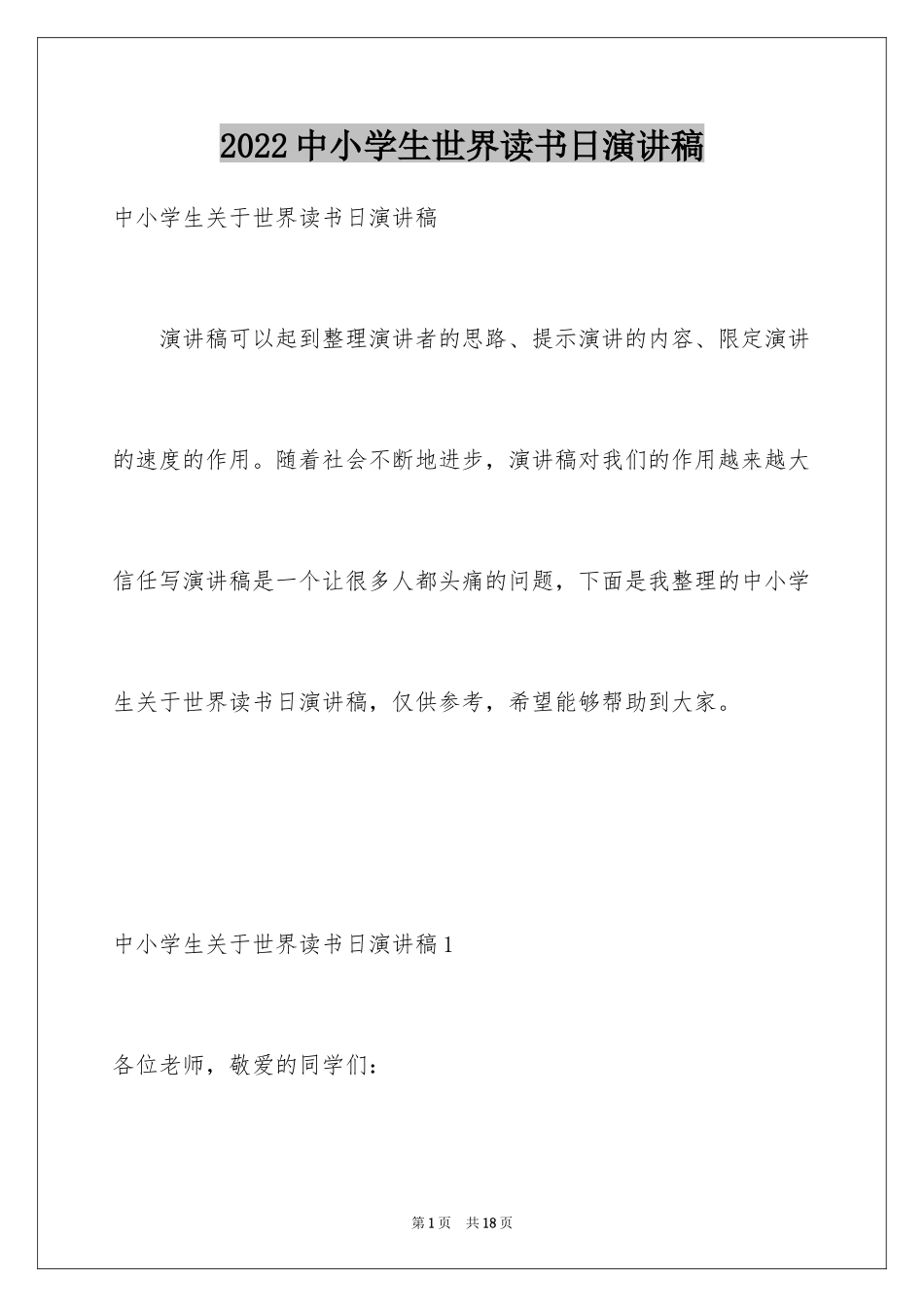 2022 中小学生世界读书日演讲稿

中小学生关于世界读书日演讲稿

演讲稿可以起到整理演讲者的思路、提示演讲的内容、限定演讲的速度的作用。随着社会不断地进步，演讲稿对我们的作用越来越大信任写演讲稿是一个让很多人都头痛的问题，下面是我整理的中小学生关于世界读书日演讲稿，仅供参考，希望能够帮助到大家。

中小学生关于世界读书日演讲稿 1

各位老师，敬爱的同学们：

第 1 页　共 18 页